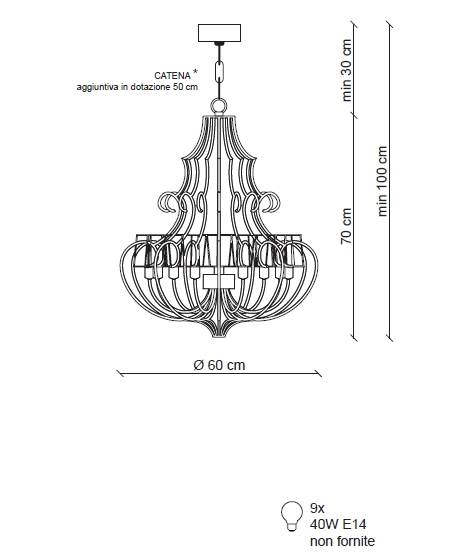 CATENA *
aggiuntiva in dotazione 50 cm

min 30 cm

70 cm

min 100 cm

Ø 60 cm

9x
40W E14
non fornite